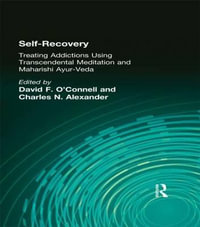 Self-Recovery

Treating Addictions Using Transcendental Meditation and Maharishi Ayur-Veda

Edited by
David F. O'Connell and Charles N. Alexander

R